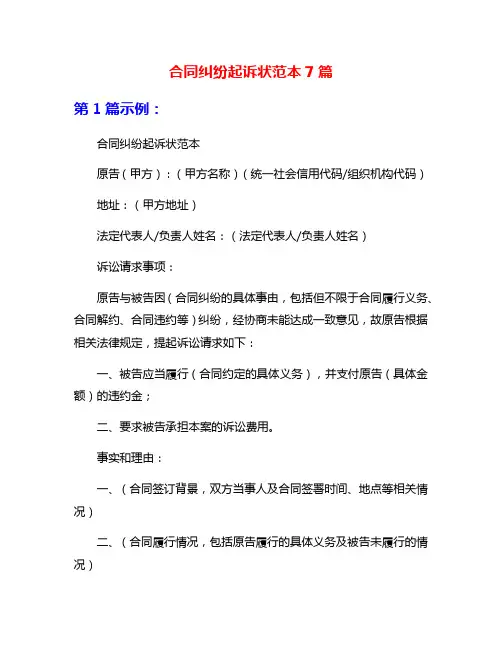 合同纠纷起诉状范本 7 篇

第 1 篇示例：

合同纠纷起诉状范本

原告（甲方）：（甲方名称）（统一社会信用代码/组织机构代码）

地址：（甲方地址）

法定代表人/负责人姓名：（法定代表人/负责人姓名）

诉讼请求事项：

原告与被告因（合同纠纷的具体事由，包括但不限于合同履行义务、合同解约、合同违约等）纠纷，经协商未能达成一致意见，故原告根据相关法律规定，提起诉讼请求如下：

一、被告应当履行（合同约定的具体义务），并支付原告（具体金额）的违约金；

二、要求被告承担本案的诉讼费用。

事实和理由：

一、（合同签订背景，双方当事人及合同签署时间、地点等相关情况）

二、（合同履行情况，包括原告履行的具体义务及被告未履行的情况）